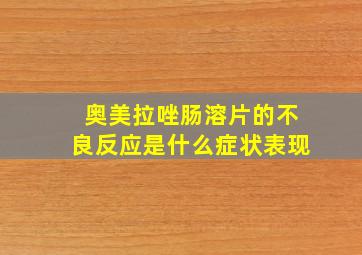 奥美拉唑肠溶片的不良反应是什么症状表现